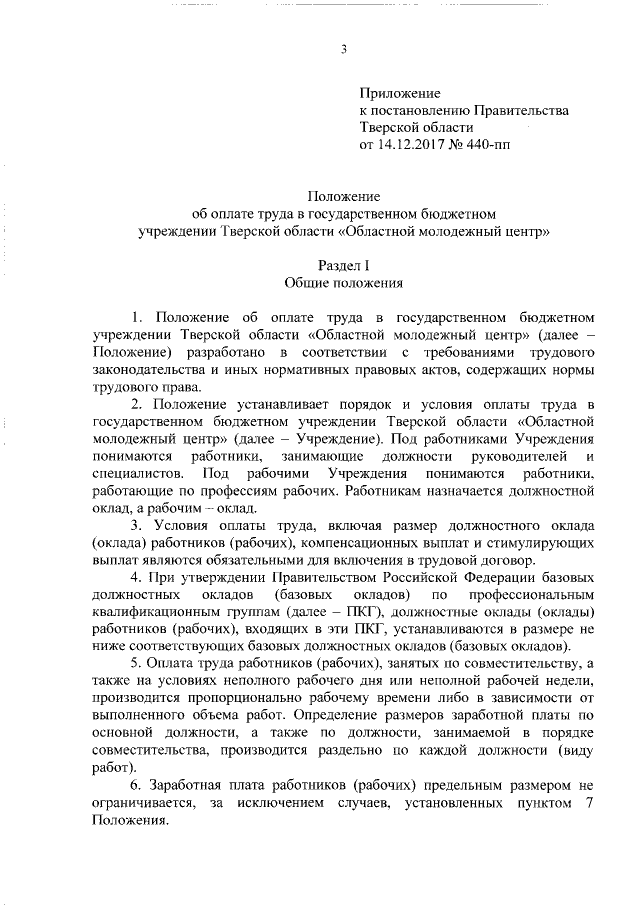 3

Приложение
к постановлению Правительства
Тверской области
от 14.12.2017 № 440-пп

Положение
об оплате труда в государственном бюджетном
учреждении Тверской области «Областной молодежный центр»

Раздел I
Общие положения

1. Положение об оплате труда в государственном бюджетном учреждении Тверской области «Областной молодежный центр» (далее – Положение) разработано в соответствии с требованиями трудового законодательства и иных нормативных правовых актов, содержащих нормы трудового права.

2. Положение устанавливает порядок и условия оплаты труда в государственном бюджетном учреждении Тверской области «Областной молодежный центр» (далее – Учреждение). Под работниками Учреждения понимаются работники, занимающие должности руководителей и специалистов. Под рабочими Учреждения понимаются работники, работающие по профессиям рабочих. Работникам назначается должностной оклад, а рабочим – оклад.

3. Условия оплаты труда, включая размер должностного оклада (оклада) работников (рабочих), компенсационных выплат и стимулирующих выплат являются обязательными для включения в трудовой договор.

4. При утверждении Правительством Российской Федерации базовых должностных окладов (базовых окладов) по профессиональным квалификационным группам (далее – ПКГ), должностные оклады (оклады) работников (рабочих), входящих в эти ПКГ, устанавливаются в размере не ниже соответствующих базовых должностных окладов (базовых окладов).

5. Оплата труда работников (рабочих), занятых по совместительству, а также на условиях неполного рабочего дня или неполной рабочей недели, производится пропорционально рабочему времени либо в зависимости от выполненного объема работ. Определение размеров заработной платы по основной должности, а также по должности, занимаемой в порядке совместительства, производится раздельно по каждой должности (виду работ).

6. Заработная плата работников (рабочих) предельным размером не ограничивается, за исключением случаев, установленных пунктом 7 Положения.